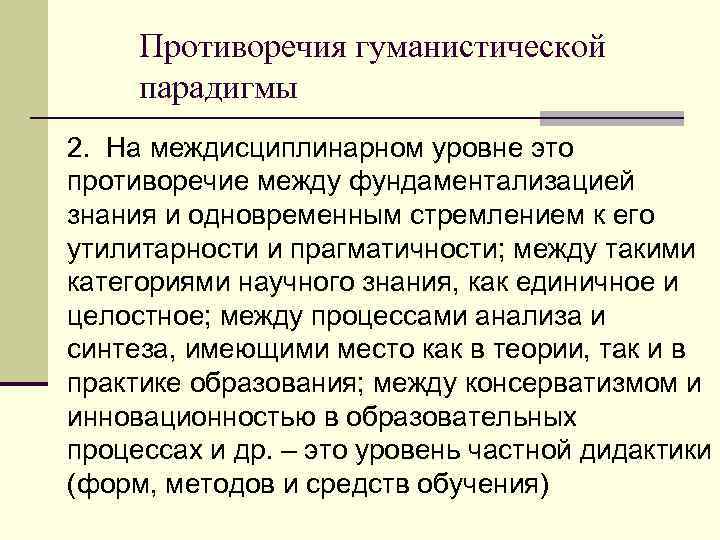 Противоречия гуманистической парадигмы

2. На междисциплинарном уровне это противоречие между фундаментализацией знания и одновременным стремлением к его утилитарности и прагматичности; между такими категориями научного знания, как единичное и целостное; между процессами анализа и синтеза, имеющими место как в теории, так и в практике образования; между консерватизмом и инновационностью в образовательных процессах и др. – это уровень частной дидактики (форм, методов и средств обучения)